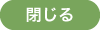 閉じる